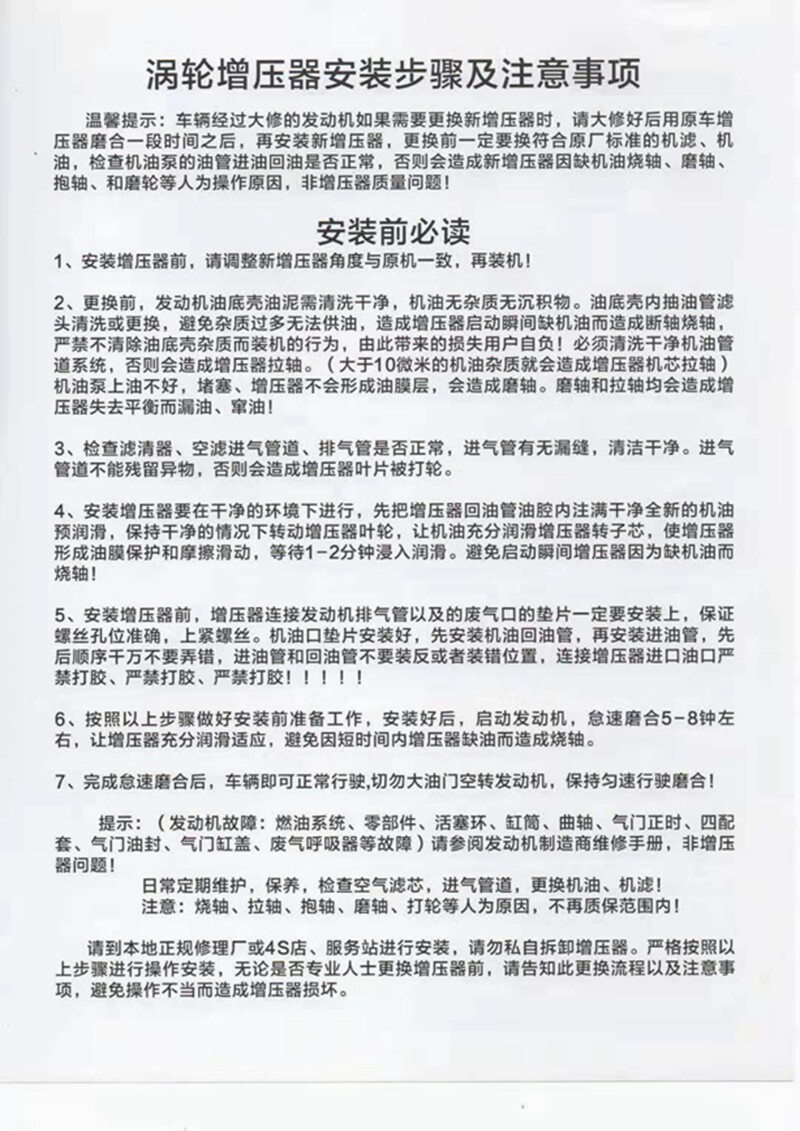 涡轮增压器安装步骤及注意事项

温馨提示：车辆经过大修的发动机如果需要更换新增压器时，请大修好后用原车增压器磨合一段时间之后，再安装新增压器，更换前一定要换符合原厂标准的机滤、机油，检查机油泵的油管进油回油是否正常，否则会造成新增压器因缺机油烧轴、磨轴、抱轴、和磨轮等人为操作原因，非增压器质量问题！

安装前必读

1、安装增压器前，请调整新增压器角度与原机一致，再装机！

2、更换前，发动机油底壳油泥需清洗干净，机油无杂质无沉积物。油底壳内抽油管滤头清洗或更换，避免杂质过多无法供油，造成增压器启动瞬间缺机油而造成断轴烧轴，严禁不清除油底壳杂质而装机的行为，由此带来的损失用户自负！必须清洗干净机油管道系统，否则会造成增压器拉轴。（大于10微米的机油杂质就会造成增压器机芯拉轴）机油泵上油不好，堵塞、增压器不会形成油膜层，会造成磨轴。磨轴和拉轴均会造成增压器失去平衡而漏油、窜油！

3、检查滤清器、空滤进气管道、排气管是否正常，进气管有无漏缝，清洁干净。进气管道不能残留异物，否则会造成增压器叶片被打轮。

4、安装增压器要在干净的环境下进行，先把增压器回油管油腔内注满干净全新的机油预润滑，保持干净的情况下转动增压器叶轮，让机油充分润滑增压器转子芯，使增压器形成油膜保护和摩擦滑动，等待1-2分钟浸入润滑。避免启动瞬间增压器因为缺机油而烧轴！

5、安装增压器前，增压器连接发动机排气管以及的废气口的垫片一定要安装上，保证螺丝孔位准确，上紧螺丝。机油口垫片安装好，先安装机油回油管，再安装进油管，先后顺序千万不要弄错，进油管和回油管不要装反或者装错位置，连接增压器进口油口严禁打胶、严禁打胶、严禁打胶！！！！！

6、按照以上步骤做好安装前准备工作，安装好后，启动发动机，怠速磨合5-8钟左右，让增压器充分润滑适应，避免因短时间内增压器缺油而造成烧轴。

7、完成怠速磨合后，车辆即可正常行驶,切勿大油门空转发动机，保持匀速行驶磨合！

提示：（发动机故障：燃油系统、零部件、活塞环、缸筒、曲轴、气门正时、四配套、气门油封、气门缸盖、废气呼吸器等故障）请参阅发动机制造商维修手册，非增压器问题！

日常定期维护，保养，检查空气滤芯，进气管道，更换机油、机滤！
注意：烧轴、拉轴、抱轴、磨轴、打轮等人为原因，不再质保范围内！

请到本地正规修理厂或4S店、服务站进行安装，请勿私自拆卸增压器。严格按照以上步骤进行操作安装，无论是否专业人士更换增压器前，请告知此更换流程以及注意事项，避免操作不当而造成增压器损坏。